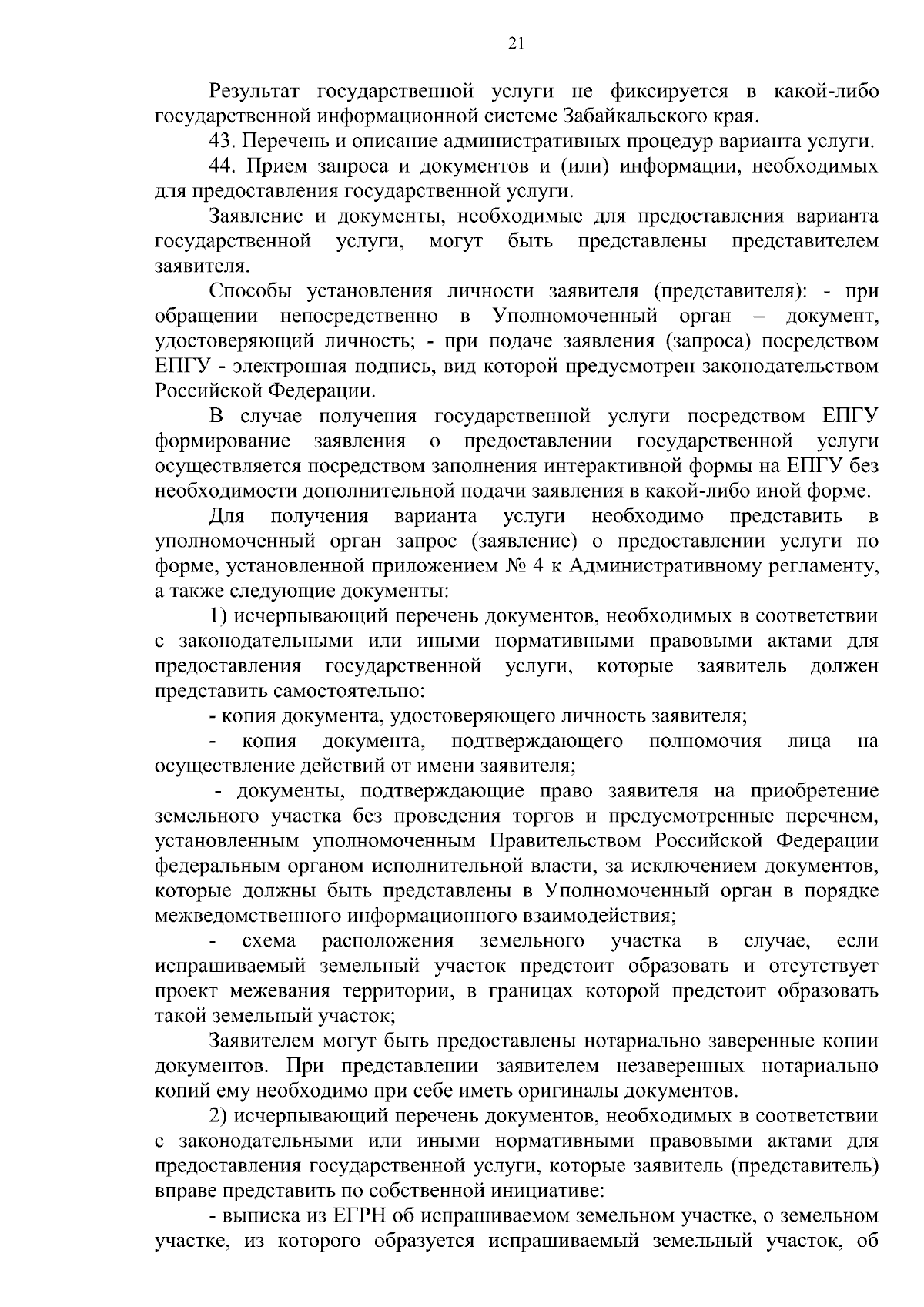 21

Результат государственной услуги не фиксируется в какой-либо государственной информационной системе Забайкальского края.

43. Перечень и описание административных процедур варианта услуги.

44. Прием запроса и документов и (или) информации, необходимых для предоставления государственной услуги.

Заявление и документы, необходимые для предоставления варианта государственной услуги, могут быть представлены представителем заявителя.

Способы установления личности заявителя (представителя): - при обращении непосредственно в Уполномоченный орган – документ, удостоверяющий личность; - при подаче заявления (запроса) посредством ЕПГУ - электронная подпись, вид которой предусмотрен законодательством Российской Федерации.

В случае получения государственной услуги посредством ЕПГУ формирование заявления о предоставлении государственной услуги осуществляется посредством заполнения интерактивной формы на ЕПГУ без необходимости дополнительной подачи заявления в какой-либо иной форме.

Для получения варианта услуги необходимо представить в уполномоченный орган запрос (заявление) о предоставлении услуги по форме, установленной приложением № 4 к Административному регламенту, а также следующие документы:

1) исчерпывающий перечень документов, необходимых в соответствии с законодательными или иными нормативными правовыми актами для предоставления государственной услуги, которые заявитель должен представить самостоятельно:

- копия документа, удостоверяющего личность заявителя;

- копия документа, подтверждающего полномочия лица на осуществление действий от имени заявителя;

- документы, подтверждающие право заявителя на приобретение земельного участка без проведения торгов и предусмотренные перечнем, установленным уполномоченным Правительством Российской Федерации федеральным органом исполнительной власти, за исключением документов, которые должны быть представлены в Уполномоченный орган в порядке межведомственного информационного взаимодействия;

- схема расположения земельного участка в случае, если испрашиваемый земельный участок предстоит образовать и отсутствует проект межевания территории, в границах которой предстоит образовать такой земельный участок;

Заявителем могут быть предоставлены нотариально заверенные копии документов. При представлении заявителем незаверенных нотариально копий ему необходимо при себе иметь оригиналы документов.

2) исчерпывающий перечень документов, необходимых в соответствии с законодательными или иными нормативными правовыми актами для предоставления государственной услуги, которые заявитель (представитель) вправе представить по собственной инициативе:

- выписка из ЕГРН об испрашиваемом земельном участке, о земельном участке, из которого образуется испрашиваемый земельный участок, об